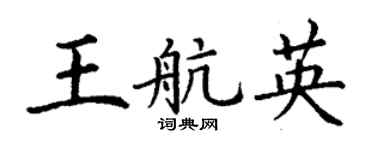 王航英

词典网